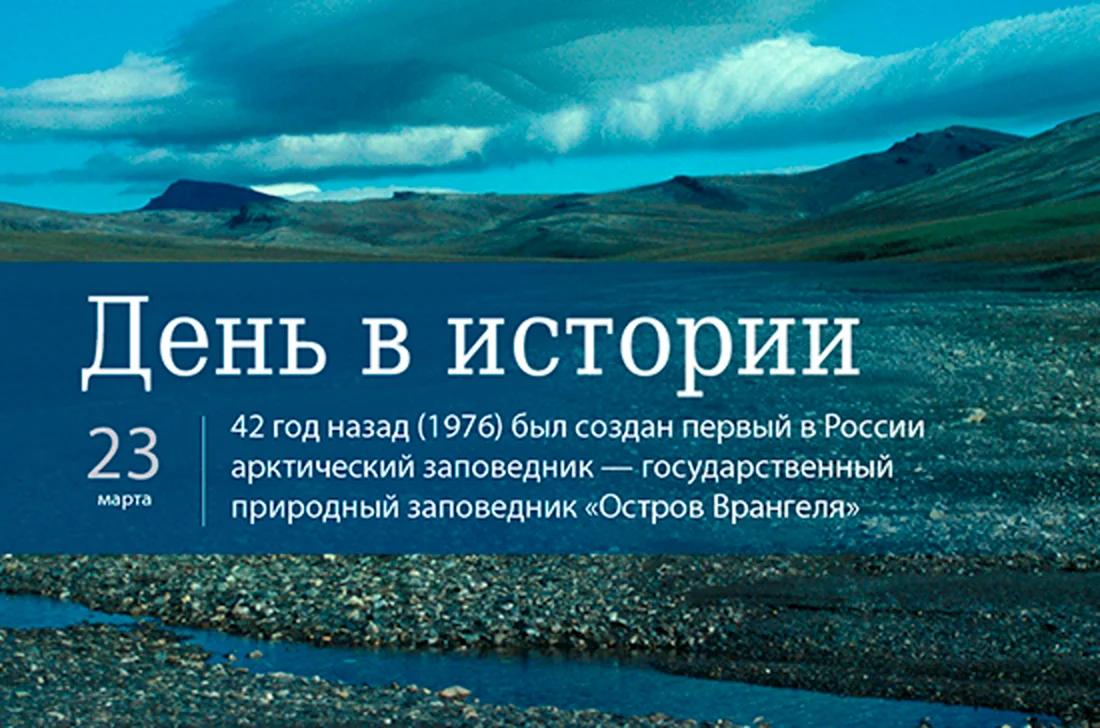 День в истории

23
марта

42 год назад (1976) был создан первый в России арктический заповедник — государственный природный заповедник «Остров Врангеля»